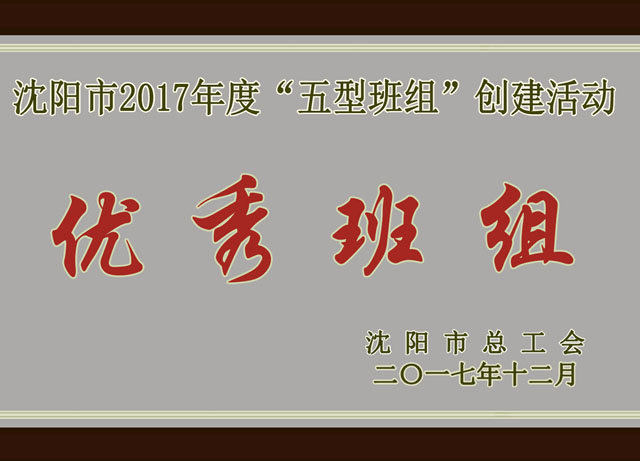 沈阳市2017年度“五型班组”创建活动

优秀班组

沈阳市总工会
二〇一七年十二月